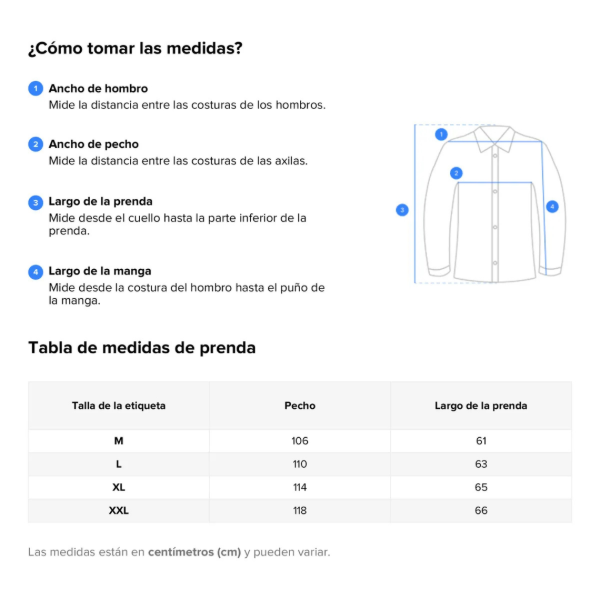 ¿Cómo tomar las medidas?

1 Ancho de hombro
Mide la distancia entre las costuras de los hombros.

2 Ancho de pecho
Mide la distancia entre las costuras de las axilas.

3 Largo de la prenda
Mide desde el cuello hasta la parte inferior de la prenda.

4 Largo de la manga
Mide desde la costura del hombro hasta el puño de la manga.

1
2
3
4

Tabla de medidas de prenda

| Talla de la etiqueta | Pecho | Largo de la prenda |
|---|---|---|
| M | 106 | 61 |
| L | 110 | 63 |
| XL | 114 | 65 |
| XXL | 118 | 66 |

Las medidas están en centímetros (cm) y pueden variar.